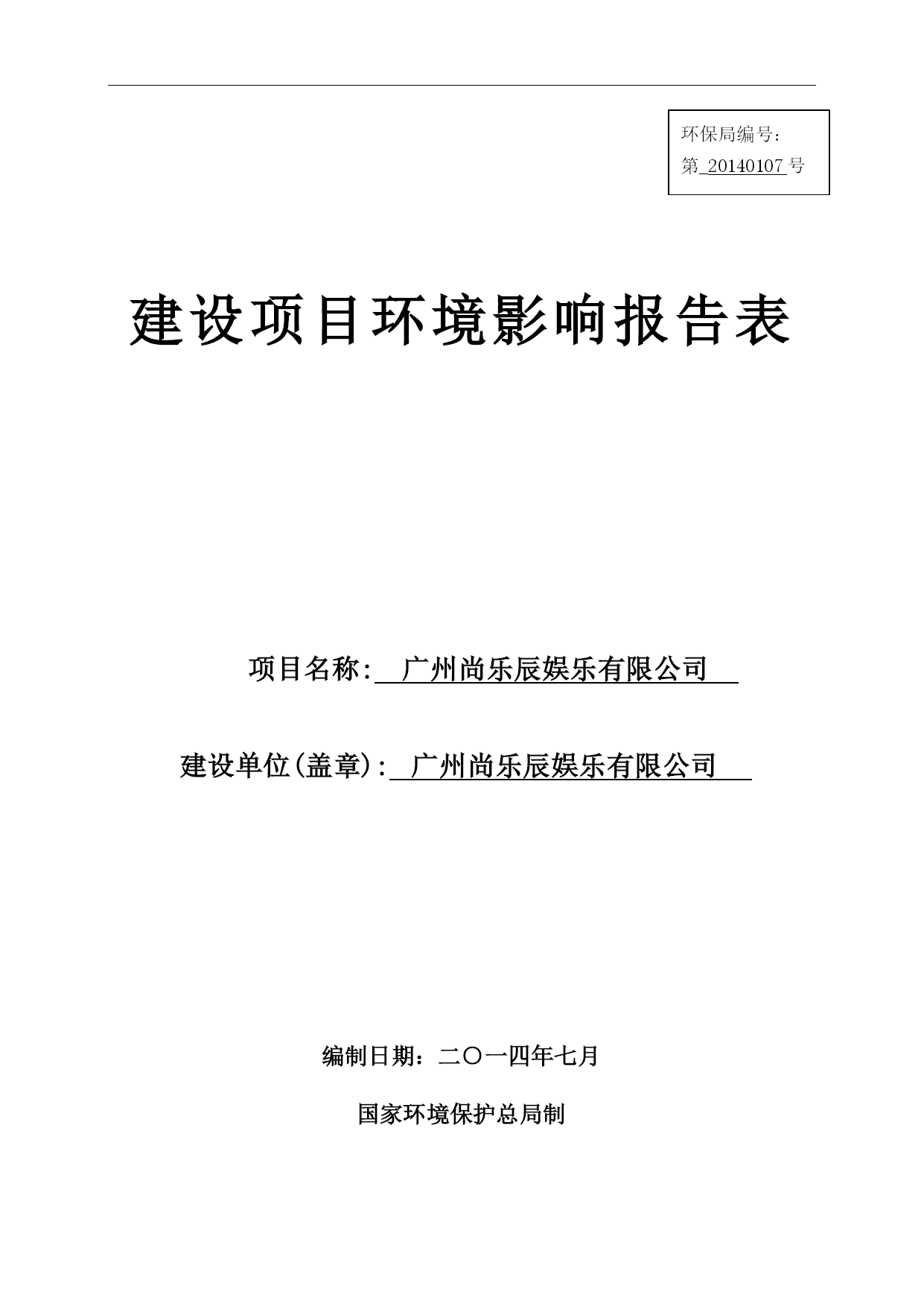 环保局编号：
第 20140107 号

建设项目环境影响报告表

项目名称: 广州尚乐辰娱乐有限公司

建设单位(盖章): 广州尚乐辰娱乐有限公司

编制日期：二〇一四年七月

国家环境保护总局制